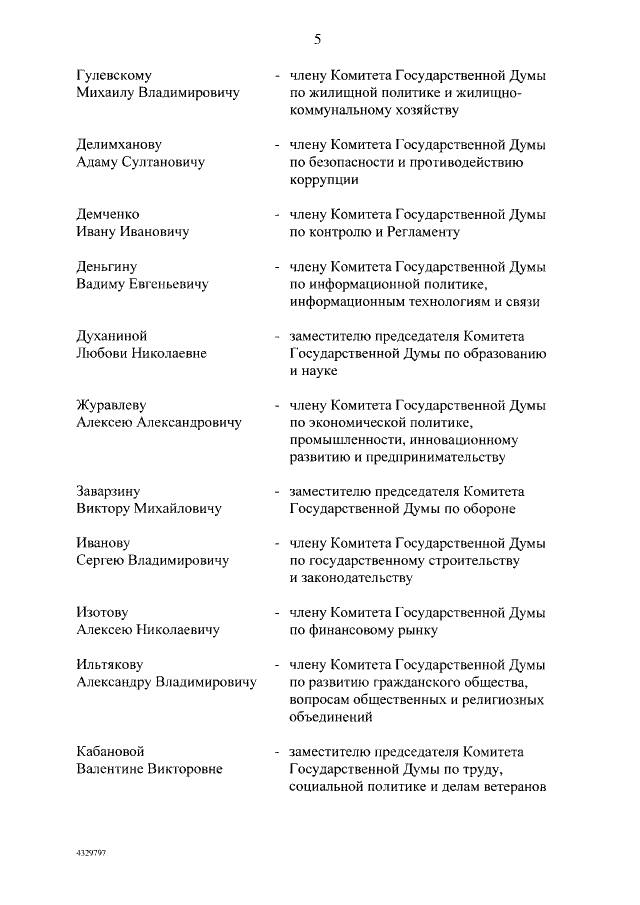 5

Гулевскому Михаилу Владимировичу - члену Комитета Государственной Думы по жилищной политике и жилищно-коммунальному хозяйству

Делимханову Адаму Султановичу - члену Комитета Государственной Думы по безопасности и противодействию коррупции

Демченко Ивану Ивановичу - члену Комитета Государственной Думы по контролю и Регламенту

Деньгину Вадиму Евгеньевичу - члену Комитета Государственной Думы по информационной политике, информационным технологиям и связи

Духаниной Любови Николаевне - заместителю председателя Комитета Государственной Думы по образованию и науке

Журавлеву Алексею Александровичу - члену Комитета Государственной Думы по экономической политике, промышленности, инновационному развитию и предпринимательству

Заварзину Виктору Михайловичу - заместителю председателя Комитета Государственной Думы по обороне

Иванову Сергею Владимировичу - члену Комитета Государственной Думы по государственному строительству и законодательству

Изотову Алексею Николаевичу - члену Комитета Государственной Думы по финансовому рынку

Ильтякову Александру Владимировичу - члену Комитета Государственной Думы по развитию гражданского общества, вопросам общественных и религиозных объединений

Кабановой Валентине Викторовне - заместителю председателя Комитета Государственной Думы по труду, социальной политике и делам ветеранов

4329797